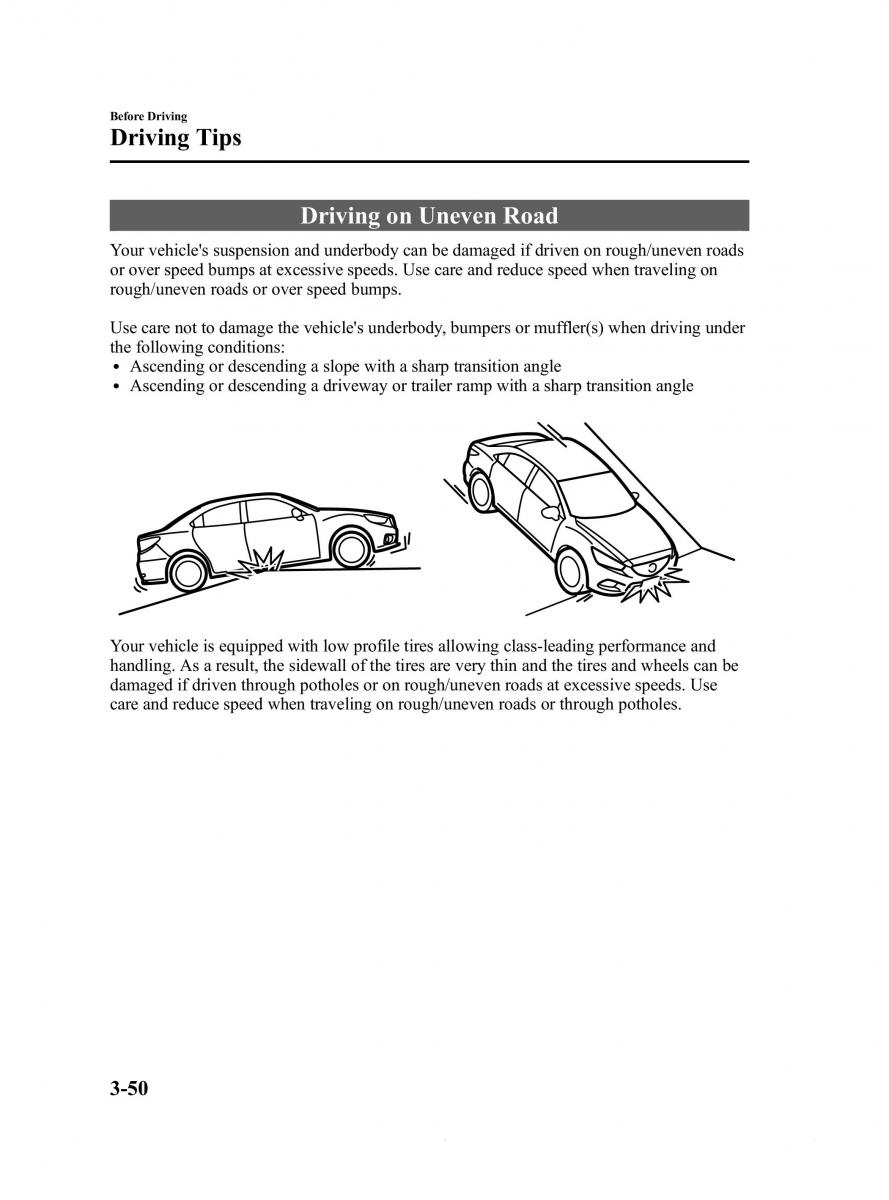 Before Driving
Driving Tips

Driving on Uneven Road

Your vehicle's suspension and underbody can be damaged if driven on rough/uneven roads or over speed bumps at excessive speeds. Use care and reduce speed when traveling on rough/uneven roads or over speed bumps.

Use care not to damage the vehicle's underbody, bumpers or muffler(s) when driving under the following conditions:
• Ascending or descending a slope with a sharp transition angle
• Ascending or descending a driveway or trailer ramp with a sharp transition angle

Your vehicle is equipped with low profile tires allowing class-leading performance and handling. As a result, the sidewall of the tires are very thin and the tires and wheels can be damaged if driven through potholes or on rough/uneven roads at excessive speeds. Use care and reduce speed when traveling on rough/uneven roads or through potholes.

3-50